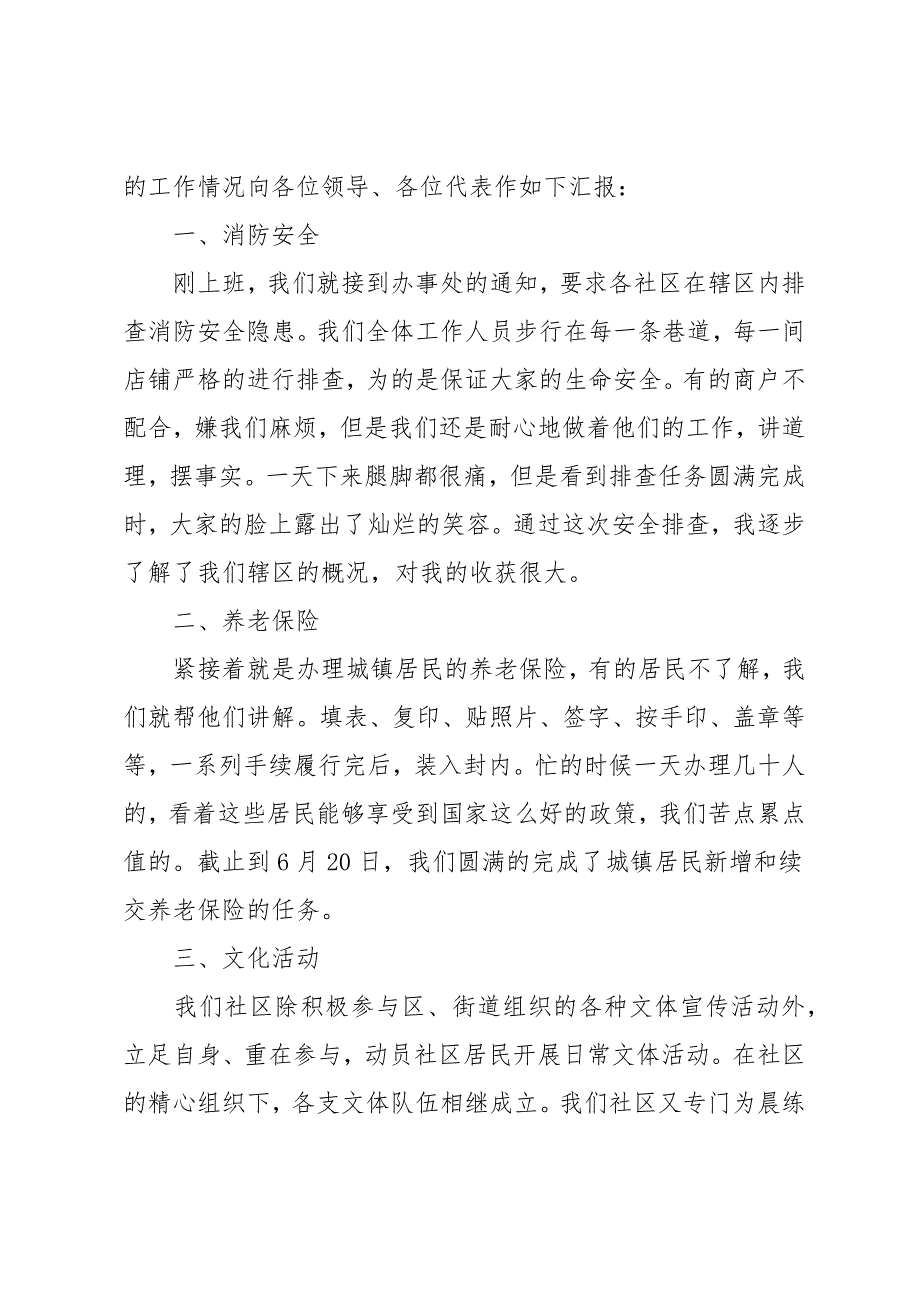 的工作情况向各位领导、各位代表作如下汇报：

一、消防安全

刚上班，我们就接到办事处的通知，要求各社区在辖区内排查消防安全隐患。我们全体工作人员步行在每一条巷道，每一间店铺严格的进行排查，为的是保证大家的生命安全。有的商户不配合，嫌我们麻烦，但是我们还是耐心地做着他们的工作，讲道理，摆事实。一天下来腿脚都很痛，但是看到排查任务圆满完成时，大家的脸上露出了灿烂的笑容。通过这次安全排查，我逐步了解了我们辖区的概况，对我的收获很大。

二、养老保险

紧接着就是办理城镇居民的养老保险，有的居民不了解，我们就帮他们讲解。填表、复印、贴照片、签字、按手印、盖章等等，一系列手续履行完后，装入封内。忙的时候一天办理几十人的，看着这些居民能够享受到国家这么好的政策，我们苦点累点值的。截止到6月20日，我们圆满的完成了城镇居民新增和续交养老保险的任务。

三、文化活动

我们社区除积极参与区、街道组织的各种文体宣传活动外，立足自身、重在参与，动员社区居民开展日常文体活动。在社区的精心组织下，各支文体队伍相继成立。我们社区又专门为晨练